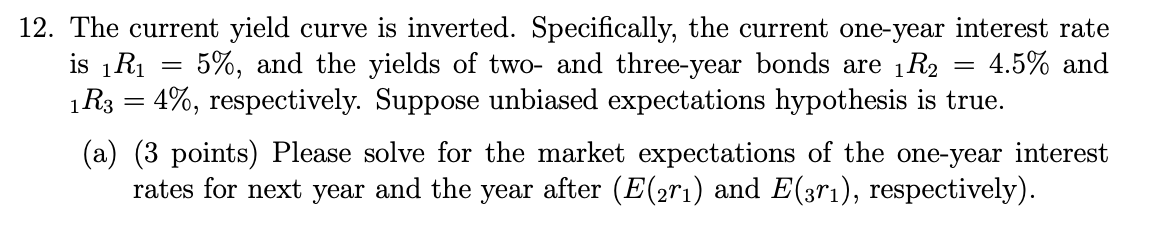 12. The current yield curve is inverted. Specifically, the current one-year interest rate is ${}_1R_1 = 5\%$, and the yields of two- and three-year bonds are ${}_1R_2 = 4.5\%$ and ${}_1R_3 = 4\%$, respectively. Suppose unbiased expectations hypothesis is true.

(a) (3 points) Please solve for the market expectations of the one-year interest rates for next year and the year after ($E({}_2r_1)$ and $E({}_3r_1)$, respectively).